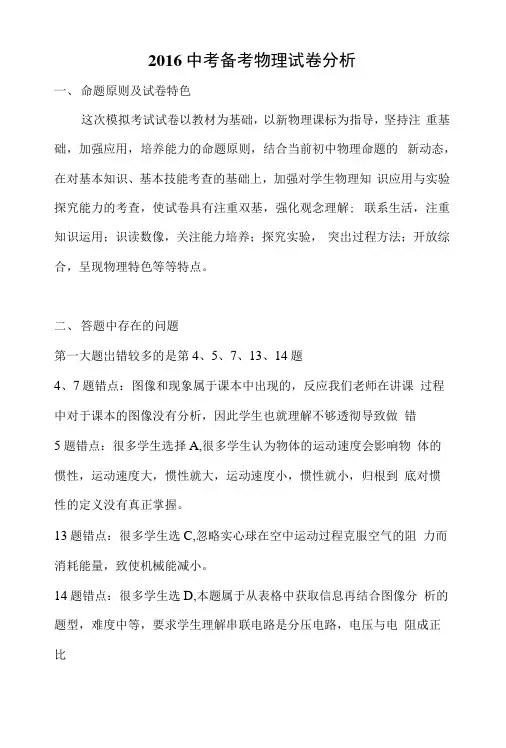 2016 中考备考物理试卷分析

一、 命题原则及试卷特色

这次模拟考试试卷以教材为基础，以新物理课标为指导，坚持注 重基础，加强应用，培养能力的命题原则，结合当前初中物理命题的 新动态，在对基本知识、基本技能考查的基础上，加强对学生物理知 识应用与实验探究能力的考查，使试卷具有注重双基，强化观念理解；联系生活，注重知识运用；识读数像，关注能力培养；探究实验， 突出过程方法；开放综合，呈现物理特色等等特点。

二、 答题中存在的问题

第一大题出错较多的是第 4、5、7、13、14 题

4、7 题错点：图像和现象属于课本中出现的，反应我们老师在讲课 过程中对于课本的图像没有分析，因此学生也就理解不够透彻导致做 错

5 题错点：很多学生选择 A,很多学生认为物体的运动速度会影响物 体的惯性，运动速度大，惯性就大，运动速度小，惯性就小，归根到 底对惯性的定义没有真正掌握。

13 题错点：很多学生选 C,忽略实心球在空中运动过程克服空气的阻 力而消耗能量，致使机械能减小。

14 题错点：很多学生选 D,本题属于从表格中获取信息再结合图像分 析的题型，难度中等，要求学生理解串联电路是分压电路，电压与电 阻成正比